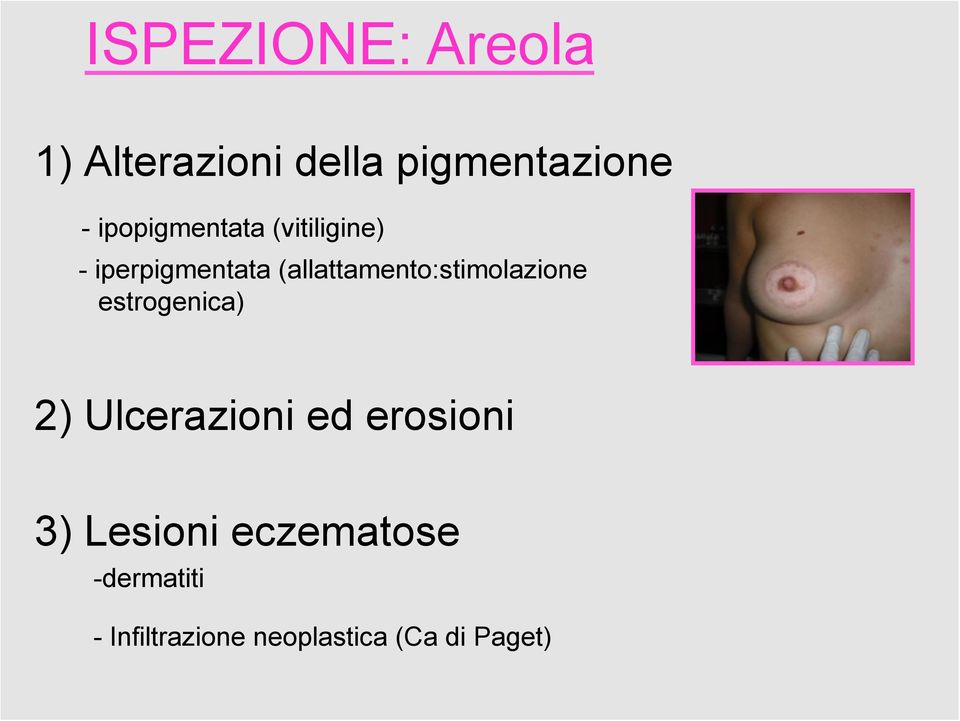 ISPEZIONE: Areola

1) Alterazioni della pigmentazione

- ipopigmentata (vitiligine)

- iperpigmentata (allattamento:stimolazione estrogenica)

2) Ulcerazioni ed erosioni

3) Lesioni eczematose

-dermatiti

- Infiltrazione neoplastica (Ca di Paget)